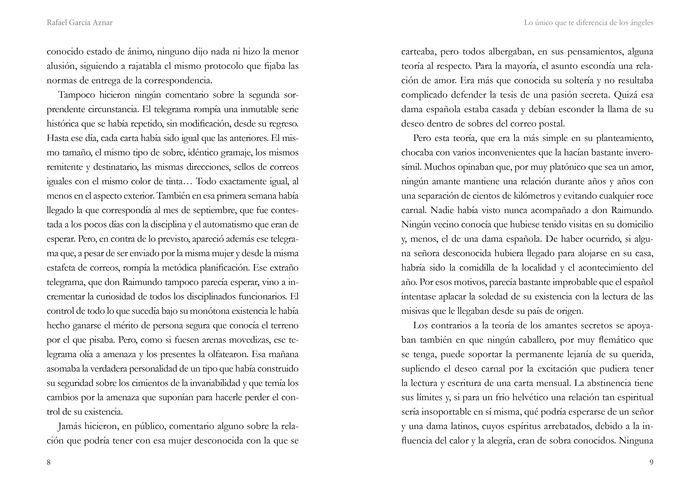 Rafael García Aznar

conocido estado de ánimo, ninguno dijo nada ni hizo la menor alusión, siguiendo a rajatabla el mismo protocolo que fijaba las normas de entrega de la correspondencia.

Tampoco hicieron ningún comentario sobre la segunda sorprendente circunstancia. El telegrama rompía una inmutable serie histórica que se había repetido, sin modificación, desde su regreso. Hasta ese día, cada carta había sido igual que las anteriores. El mismo tamaño, el mismo tipo de sobre, idéntico gramaje, los mismos remitente y destinatario, las mismas direcciones, sellos de correos iguales con el mismo color de tinta… Todo exactamente igual, al menos en el aspecto exterior. También en esa primera semana había llegado la que correspondía al mes de septiembre, que fue contestada a los pocos días con la disciplina y el automatismo que eran de esperar. Pero, en contra de lo previsto, apareció además ese telegrama que, a pesar de ser enviado por la misma mujer y desde la misma estafeta de correos, rompía la metódica planificación. Ese extraño telegrama, que don Raimundo tampoco parecía esperar, vino a incrementar la curiosidad de todos los disciplinados funcionarios. El control de todo lo que sucedía bajo su monótona existencia le había hecho ganarse el mérito de persona segura que conocía el terreno por el que pisaba. Pero, como si fuesen arenas movedizas, ese telegrama olía a amenaza y los presentes la olfatearon. Esa mañana asomaba la verdadera personalidad de un tipo que había construido su seguridad sobre los cimientos de la invariabilidad y que temía los cambios por la amenaza que suponían para hacerle perder el control de su existencia.

Jamás hicieron, en público, comentario alguno sobre la relación que podría tener con esa mujer desconocida con la que se

8

Lo único que te diferencia de los ángeles

carteaba, pero todos albergaban, en sus pensamientos, alguna teoría al respecto. Para la mayoría, el asunto escondía una relación de amor. Era más que conocida su soltería y no resultaba complicado defender la tesis de una pasión secreta. Quizá esa dama española estaba casada y debían esconder la llama de su deseo dentro de sobres del correo postal.

Pero esta teoría, que era la más simple en su planteamiento, chocaba con varios inconvenientes que la hacían bastante inverosímil. Muchos opinaban que, por muy platónico que sea un amor, ningún amante mantiene una relación durante años y años con una separación de cientos de kilómetros y evitando cualquier roce carnal. Nadie había visto nunca acompañado a don Raimundo. Ningún vecino conocía que hubiese tenido visitas en su domicilio y, menos, el de una dama española. De haber ocurrido, si alguna señora desconocida hubiera llegado para alojarse en su casa, habría sido la comidilla de la localidad y el acontecimiento del año. Por esos motivos, parecía bastante improbable que el español intentase aplacar la soledad de su existencia con la lectura de las misivas que le llegaban desde su país de origen.

Los contrarios a la teoría de los amantes secretos se apoyaban también en que ningún caballero, por muy flemático que se tenga, puede soportar la permanente lejanía de su querida, supliendo el deseo carnal por la excitación que pudiera tener la lectura y escritura de una carta mensual. La abstinencia tiene sus límites y, si para un frío helvético una relación tan espiritual sería insoportable en sí misma, qué podría esperarse de un señor y una dama latinos, cuyos espíritus arrebatados, debido a la influencia del calor y la alegría, eran de sobra conocidos. Ninguna

9